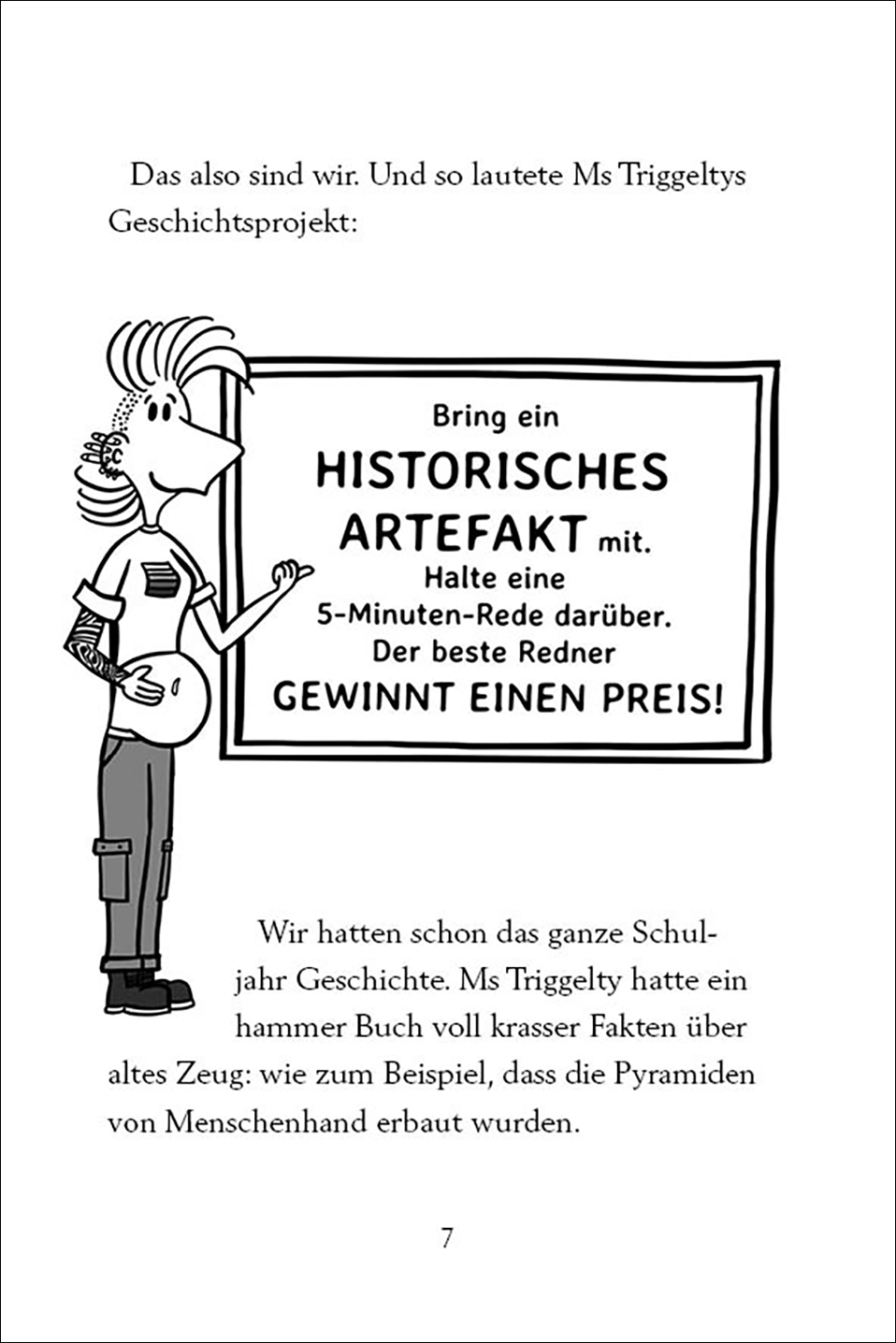 Das also sind wir. Und so lautete Ms Triggeltys Geschichtsprojekt:

Bring ein
HISTORISCHES
ARTEFAKT mit.
Halte eine
5-Minuten-Rede darüber.
Der beste Redner
GEWINNT EINEN PREIS!

Wir hatten schon das ganze Schuljahr Geschichte. Ms Triggelty hatte ein hammer Buch voll krasser Fakten über altes Zeug: wie zum Beispiel, dass die Pyramiden von Menschenhand erbaut wurden.

7